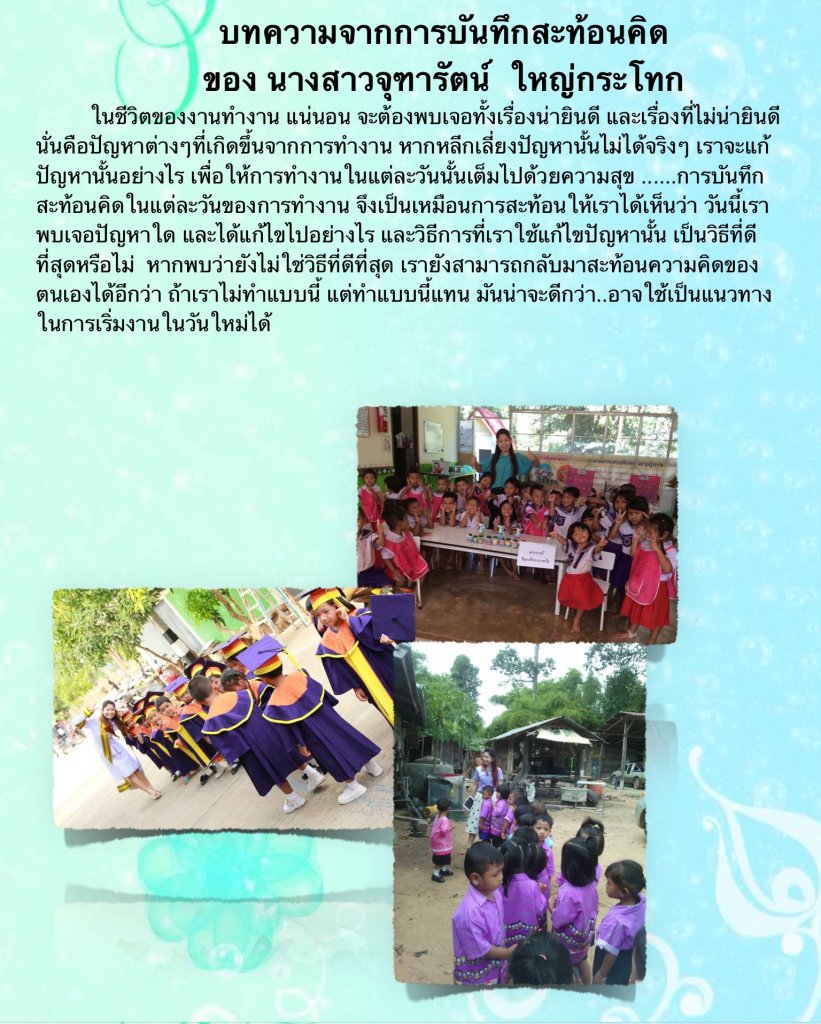 บทความจากการบันทึกสะท้อนคิด
ของ นางสาวจุฑารัตน์ ใหญ่กระโทก

ในชีวิตของงานทำงาน แน่นอน จะต้องพบเจอทั้งเรื่องน่ายินดี และเรื่องที่ไม่น่ายินดี นั่นคือปัญหาต่างๆที่เกิดขึ้นจากการทำงาน หากหลีกเลี่ยงปัญหานั้นไม่ได้จริงๆ เราจะแก้ปัญหานั้นอย่างไร เพื่อให้การทำงานในแต่ละวันนั้นเต็มไปด้วยความสุข ......การบันทึกสะท้อนคิดในแต่ละวันของการทำงาน จึงเป็นเหมือนการสะท้อนให้เราได้เห็นว่า วันนี้เราพบเจอปัญหาใด และได้แก้ไขไปอย่างไร และวิธีการที่เราใช้แก้ไขปัญหานั้น เป็นวิธีที่ดีที่สุดหรือไม่ หากพบว่ายังไม่ใช่วิธีที่ดีที่สุด เรายังสามารถกลับมาสะท้อนความคิดของตนเองได้อีกว่า ถ้าเราไม่ทำแบบนี้ แต่ทำแบบนี้แทน มันน่าจะดีกว่า..อาจใช้เป็นแนวทางในการเริ่มงานในวันใหม่ได้